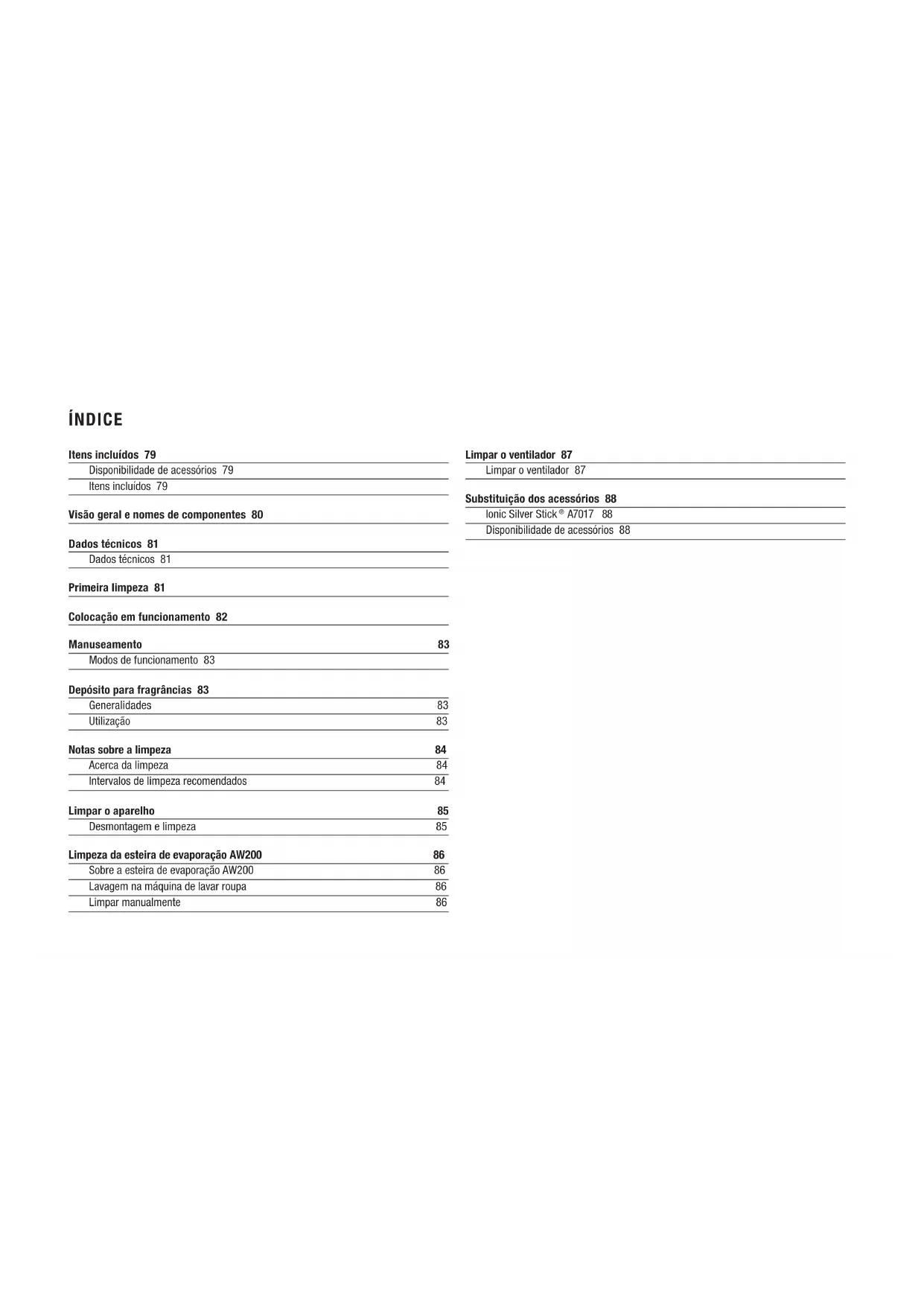 ÍNDICE

Itens incluídos 79
Disponibilidade de acessórios 79
Itens incluídos 79

Visão geral e nomes de componentes 80

Dados técnicos 81
Dados técnicos 81

Primeira limpeza 81

Colocação em funcionamento 82

Manuseamento 83
Modos de funcionamento 83

Depósito para fragrâncias 83
Generalidades 83
Utilização 83

Notas sobre a limpeza 84
Acerca da limpeza 84
Intervalos de limpeza recomendados 84

Limpar o aparelho 85
Desmontagem e limpeza 85

Limpeza da esteira de evaporação AW200 86
Sobre a esteira de evaporação AW200 86
Lavagem na máquina de lavar roupa 86
Limpar manualmente 86

Limpar o ventilador 87
Limpar o ventilador 87

Substituição dos acessórios 88
Ionic Silver Stick® A7017 88
Disponibilidade de acessórios 88